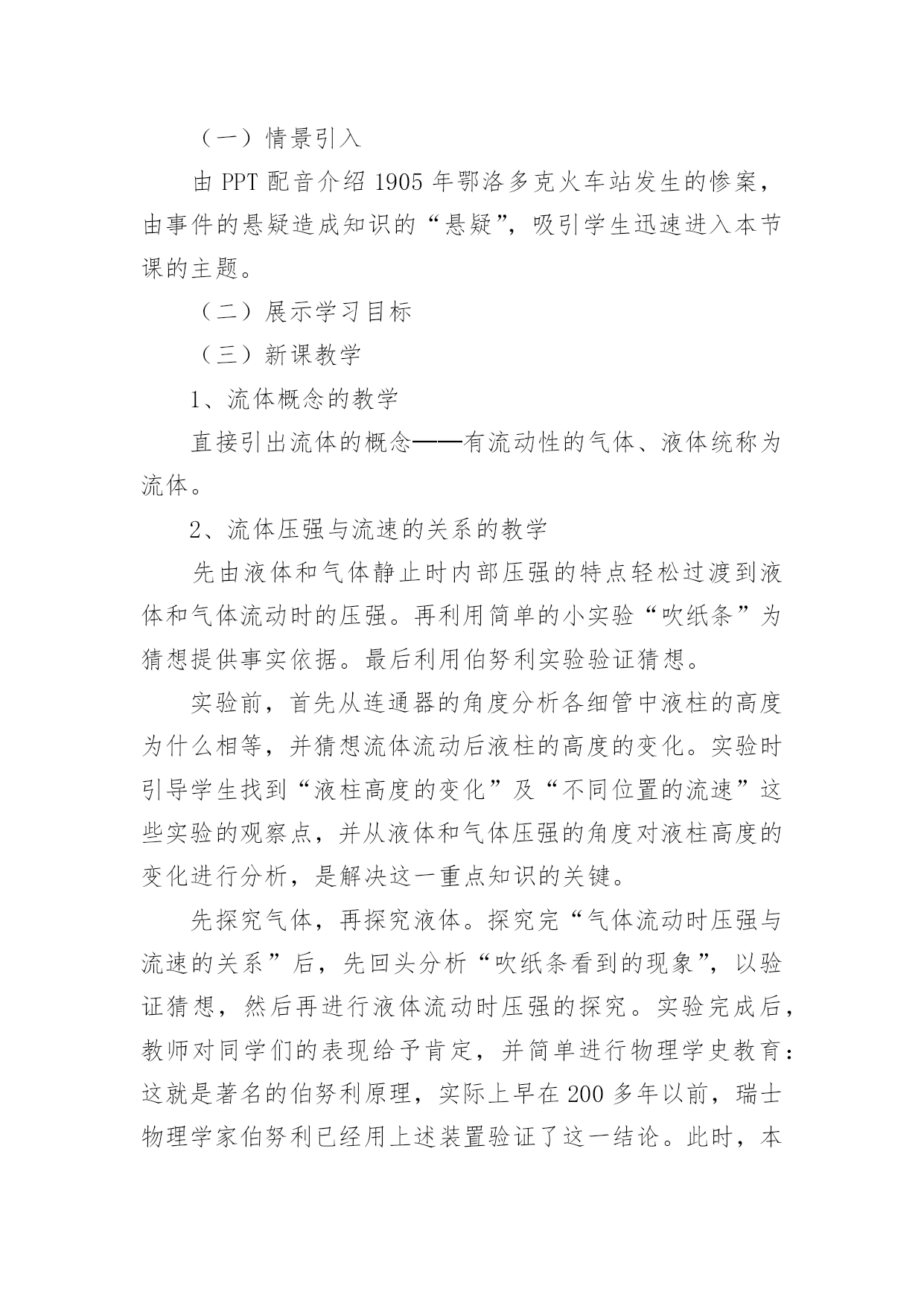 （一）情景引入

由 PPT 配音介绍 1905 年鄂洛多克火车站发生的惨案，由事件的悬疑造成知识的“悬疑”，吸引学生迅速进入本节课的主题。

（二）展示学习目标

（三）新课教学

1、流体概念的教学

直接引出流体的概念——有流动性的气体、液体统称为流体。

2、流体压强与流速的关系的教学

先由液体和气体静止时内部压强的特点轻松过渡到液体和气体流动时的压强。再利用简单的小实验“吹纸条”为猜想提供事实依据。最后利用伯努利实验验证猜想。

实验前，首先从连通器的角度分析各细管中液柱的高度为什么相等，并猜想流体流动后液柱的高度的变化。实验时引导学生找到“液柱高度的变化”及“不同位置的流速”这些实验的观察点，并从液体和气体压强的角度对液柱高度的变化进行分析，是解决这一重点知识的关键。

先探究气体，再探究液体。探究完“气体流动时压强与流速的关系”后，先回头分析“吹纸条看到的现象”，以验证猜想，然后再进行液体流动时压强的探究。实验完成后，教师对同学们的表现给予肯定，并简单进行物理学史教育：这就是著名的伯努利原理，实际上早在 200 多年以前，瑞士物理学家伯努利已经用上述装置验证了这一结论。此时，本